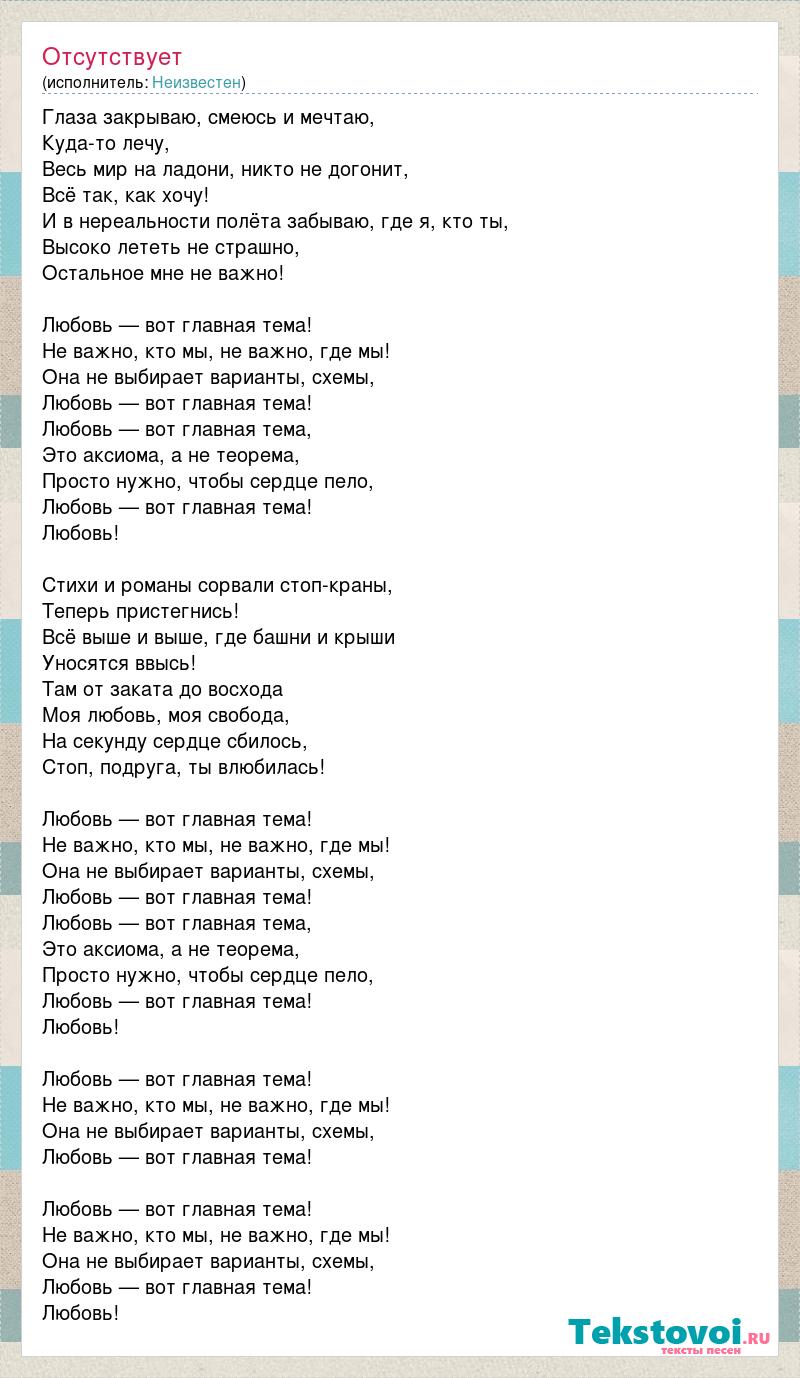 Отсутствует
(исполнитель: Неизвестен)

Глаза закрываю, смеюсь и мечтаю,
Куда-то лечу,
Весь мир на ладони, никто не догонит,
Всё так, как хочу!
И в нереальности полёта забываю, где я, кто ты,
Высоко лететь не страшно,
Остальное мне не важно!

Любовь — вот главная тема!
Не важно, кто мы, не важно, где мы!
Она не выбирает варианты, схемы,
Любовь — вот главная тема!
Любовь — вот главная тема,
Это аксиома, а не теорема,
Просто нужно, чтобы сердце пело,
Любовь — вот главная тема!
Любовь!

Стихи и романы сорвали стоп-краны,
Теперь пристегнись!
Всё выше и выше, где башни и крыши
Уносятся ввысь!
Там от заката до восхода
Моя любовь, моя свобода,
На секунду сердце сбилось,
Стоп, подруга, ты влюбилась!

Любовь — вот главная тема!
Не важно, кто мы, не важно, где мы!
Она не выбирает варианты, схемы,
Любовь — вот главная тема!
Любовь — вот главная тема,
Это аксиома, а не теорема,
Просто нужно, чтобы сердце пело,
Любовь — вот главная тема!
Любовь!

Любовь — вот главная тема!
Не важно, кто мы, не важно, где мы!
Она не выбирает варианты, схемы,
Любовь — вот главная тема!

Любовь — вот главная тема!
Не важно, кто мы, не важно, где мы!
Она не выбирает варианты, схемы,
Любовь — вот главная тема!
Любовь!

Tekstovoi.ru
тексты песен